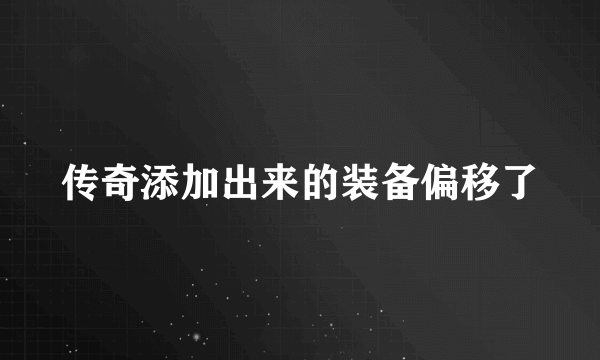 传奇添加出来的装备偏移了